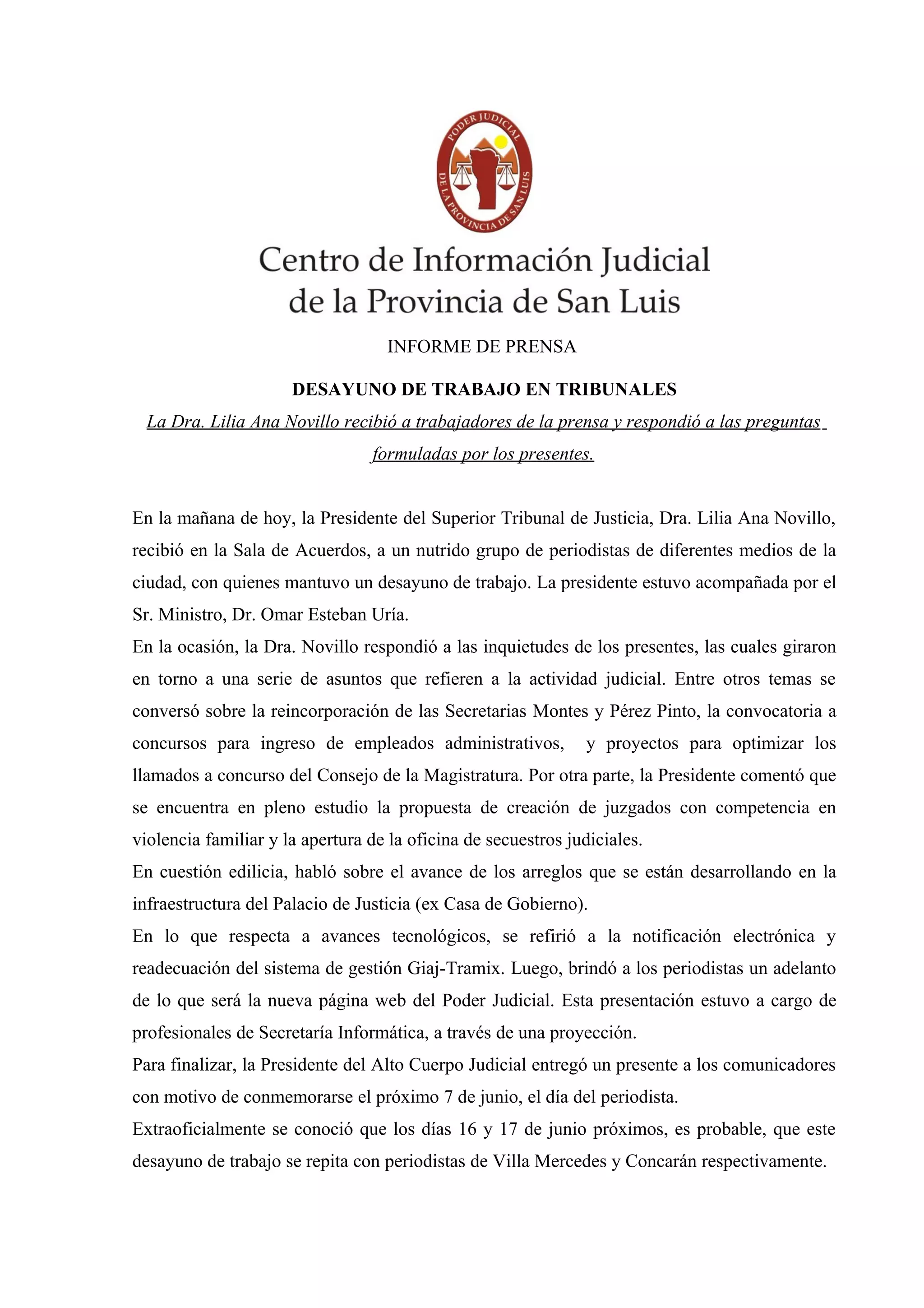 PODER JUDICIAL
DE LA PROVINCIA DE SAN LUIS

Centro de Información Judicial
de la Provincia de San Luis

INFORME DE PRENSA

DESAYUNO DE TRABAJO EN TRIBUNALES

La Dra. Lilia Ana Novillo recibió a trabajadores de la prensa y respondió a las preguntas formuladas por los presentes.

En la mañana de hoy, la Presidente del Superior Tribunal de Justicia, Dra. Lilia Ana Novillo, recibió en la Sala de Acuerdos, a un nutrido grupo de periodistas de diferentes medios de la ciudad, con quienes mantuvo un desayuno de trabajo. La presidente estuvo acompañada por el Sr. Ministro, Dr. Omar Esteban Uría.

En la ocasión, la Dra. Novillo respondió a las inquietudes de los presentes, las cuales giraron en torno a una serie de asuntos que refieren a la actividad judicial. Entre otros temas se conversó sobre la reincorporación de las Secretarias Montes y Pérez Pinto, la convocatoria a concursos para ingreso de empleados administrativos, y proyectos para optimizar los llamados a concurso del Consejo de la Magistratura. Por otra parte, la Presidente comentó que se encuentra en pleno estudio la propuesta de creación de juzgados con competencia en violencia familiar y la apertura de la oficina de secuestros judiciales.

En cuestión edilicia, habló sobre el avance de los arreglos que se están desarrollando en la infraestructura del Palacio de Justicia (ex Casa de Gobierno).

En lo que respecta a avances tecnológicos, se refirió a la notificación electrónica y readecuación del sistema de gestión Giaj-Tramix. Luego, brindó a los periodistas un adelanto de lo que será la nueva página web del Poder Judicial. Esta presentación estuvo a cargo de profesionales de Secretaría Informática, a través de una proyección.

Para finalizar, la Presidente del Alto Cuerpo Judicial entregó un presente a los comunicadores con motivo de conmemorarse el próximo 7 de junio, el día del periodista.

Extraoficialmente se conoció que los días 16 y 17 de junio próximos, es probable, que este desayuno de trabajo se repita con periodistas de Villa Mercedes y Concarán respectivamente.